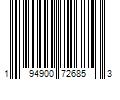 1 94900 72685 3